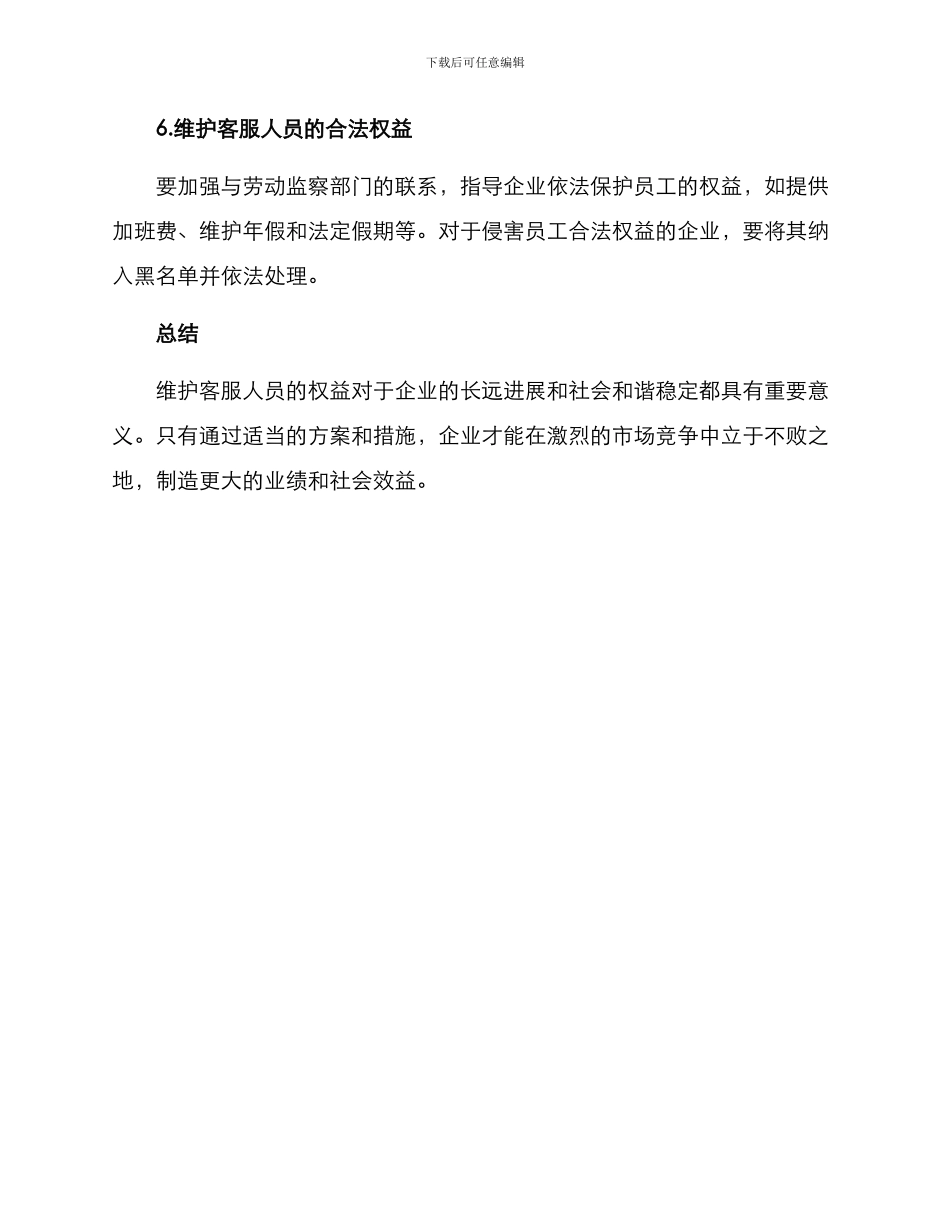 下载后可任意编辑

6.维护客服人员的合法权益

要加强与劳动监察部门的联系，指导企业依法保护员工的权益，如提供加班费、维护年假和法定假期等。对于侵害员工合法权益的企业，要将其纳入黑名单并依法处理。

总结

维护客服人员的权益对于企业的长远进展和社会和谐稳定都具有重要意义。只有通过适当的方案和措施，企业才能在激烈的市场竞争中立于不败之地，制造更大的业绩和社会效益。